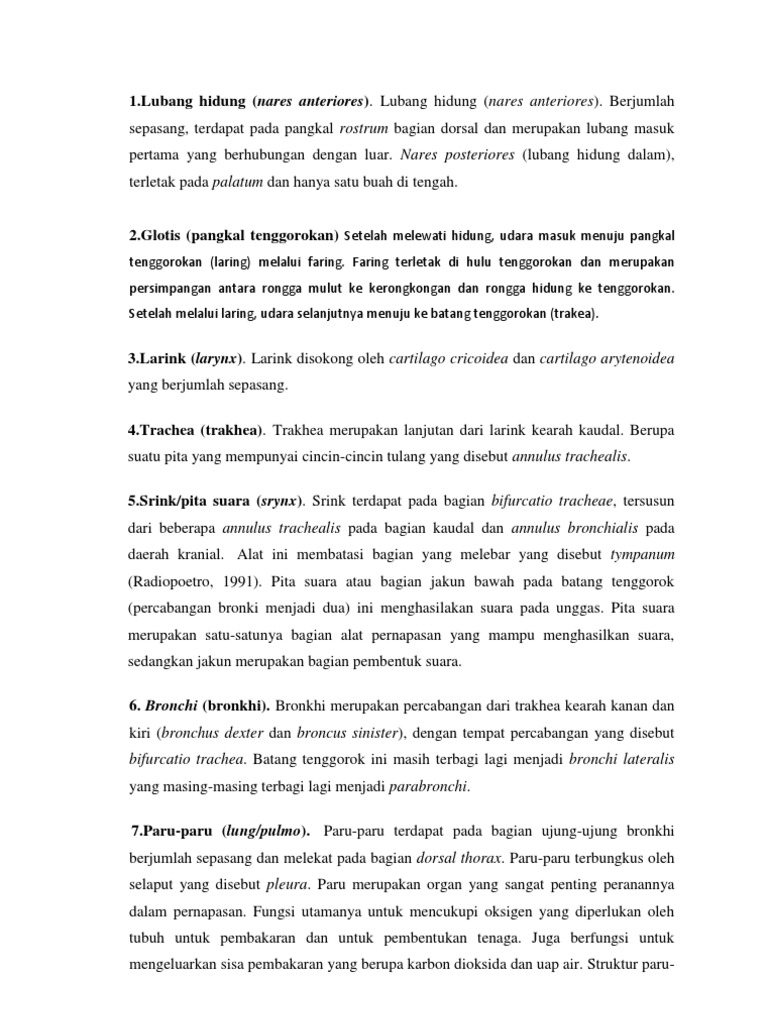 1.Lubang hidung (nares anteriores). Lubang hidung (nares anteriores). Berjumlah sepasang, terdapat pada pangkal rostrum bagian dorsal dan merupakan lubang masuk pertama yang berhubungan dengan luar. Nares posteriores (lubang hidung dalam), terletak pada palatum dan hanya satu buah di tengah.

2.Glotis (pangkal tenggorokan) Setelah melewati hidung, udara masuk menuju pangkal tenggorokan (laring) melalui faring. Faring terletak di hulu tenggorokan dan merupakan persimpangan antara rongga mulut ke kerongkongan dan rongga hidung ke tenggorokan. Setelah melalui laring, udara selanjutnya menuju ke batang tenggorokan (trakea).

3.Larink (larynx). Larink disokong oleh cartilago cricoidea dan cartilago arytenoidea yang berjumlah sepasang.

4.Trachea (trakhea). Trakhea merupakan lanjutan dari larink kearah kaudal. Berupa suatu pita yang mempunyai cincin-cincin tulang yang disebut annulus trachealis.

5.Srink/pita suara (srynx). Srink terdapat pada bagian bifurcatio tracheae, tersusun dari beberapa annulus trachealis pada bagian kaudal dan annulus bronchialis pada daerah kranial. Alat ini membatasi bagian yang melebar yang disebut tympanum (Radiopoetro, 1991). Pita suara atau bagian jakun bawah pada batang tenggorok (percabangan bronki menjadi dua) ini menghasilakan suara pada unggas. Pita suara merupakan satu-satunya bagian alat pernapasan yang mampu menghasilkan suara, sedangkan jakun merupakan bagian pembentuk suara.

6. Bronchi (bronkhi). Bronkhi merupakan percabangan dari trakhea kearah kanan dan kiri (bronchus dexter dan broncus sinister), dengan tempat percabangan yang disebut bifurcatio trachea. Batang tenggorok ini masih terbagi lagi menjadi bronchi lateralis yang masing-masing terbagi lagi menjadi parabronchi.

7.Paru-paru (lung/pulmo). Paru-paru terdapat pada bagian ujung-ujung bronkhi berjumlah sepasang dan melekat pada bagian dorsal thorax. Paru-paru terbungkus oleh selaput yang disebut pleura. Paru merupakan organ yang sangat penting peranannya dalam pernapasan. Fungsi utamanya untuk mencukupi oksigen yang diperlukan oleh tubuh untuk pembakaran dan untuk pembentukan tenaga. Juga berfungsi untuk mengeluarkan sisa pembakaran yang berupa karbon dioksida dan uap air. Struktur paru-